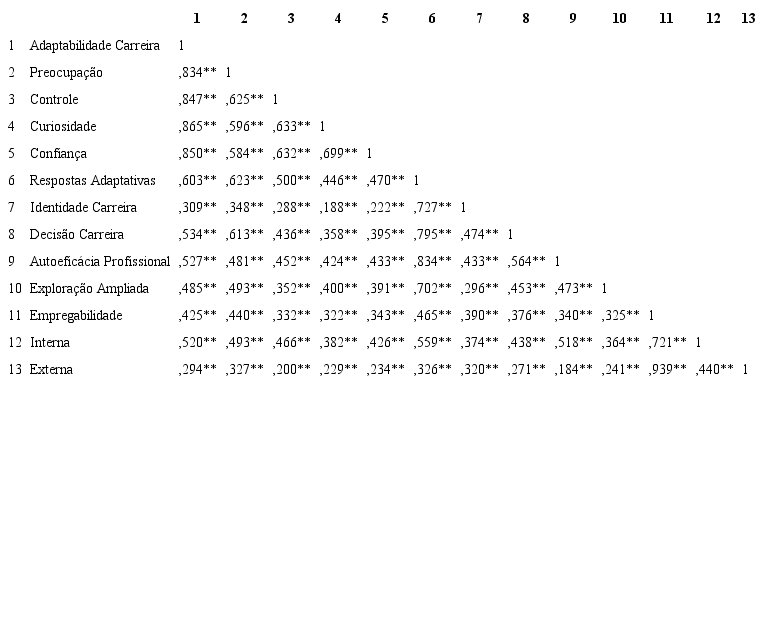 | | | 1 | 2 | 3 | 4 | 5 | 6 | 7 | 8 | 9 | 10 | 11 | 12 | 13 |
|---|---|---|---|---|---|---|---|---|---|---|---|---|---|---|
| 1 | Adaptabilidade Carreira | 1 | | | | | | | | | | | | |
| 2 | Preocupação | ,834** | 1 | | | | | | | | | | | |
| 3 | Controle | ,847** | ,625** | 1 | | | | | | | | | | |
| 4 | Curiosidade | ,865** | ,596** | ,633** | 1 | | | | | | | | | |
| 5 | Confiança | ,850** | ,584** | ,632** | ,699** | 1 | | | | | | | | |
| 6 | Respostas Adaptativas | ,603** | ,623** | ,500** | ,446** | ,470** | 1 | | | | | | | |
| 7 | Identidade Carreira | ,309** | ,348** | ,288** | ,188** | ,222** | ,727** | 1 | | | | | | |
| 8 | Decisão Carreira | ,534** | ,613** | ,436** | ,358** | ,395** | ,795** | ,474** | 1 | | | | | |
| 9 | Autoeficácia Profissional | ,527** | ,481** | ,452** | ,424** | ,433** | ,834** | ,433** | ,564** | 1 | | | | |
| 10 | Exploração Ampliada | ,485** | ,493** | ,352** | ,400** | ,391** | ,702** | ,296** | ,453** | ,473** | 1 | | | |
| 11 | Empregabilidade | ,425** | ,440** | ,332** | ,322** | ,343** | ,465** | ,390** | ,376** | ,340** | ,325** | 1 | | |
| 12 | Interna | ,520** | ,493** | ,466** | ,382** | ,426** | ,559** | ,374** | ,438** | ,518** | ,364** | ,721** | 1 | |
| 13 | Externa | ,294** | ,327** | ,200** | ,229** | ,234** | ,326** | ,320** | ,271** | ,184** | ,241** | ,939** | ,440** | 1 |